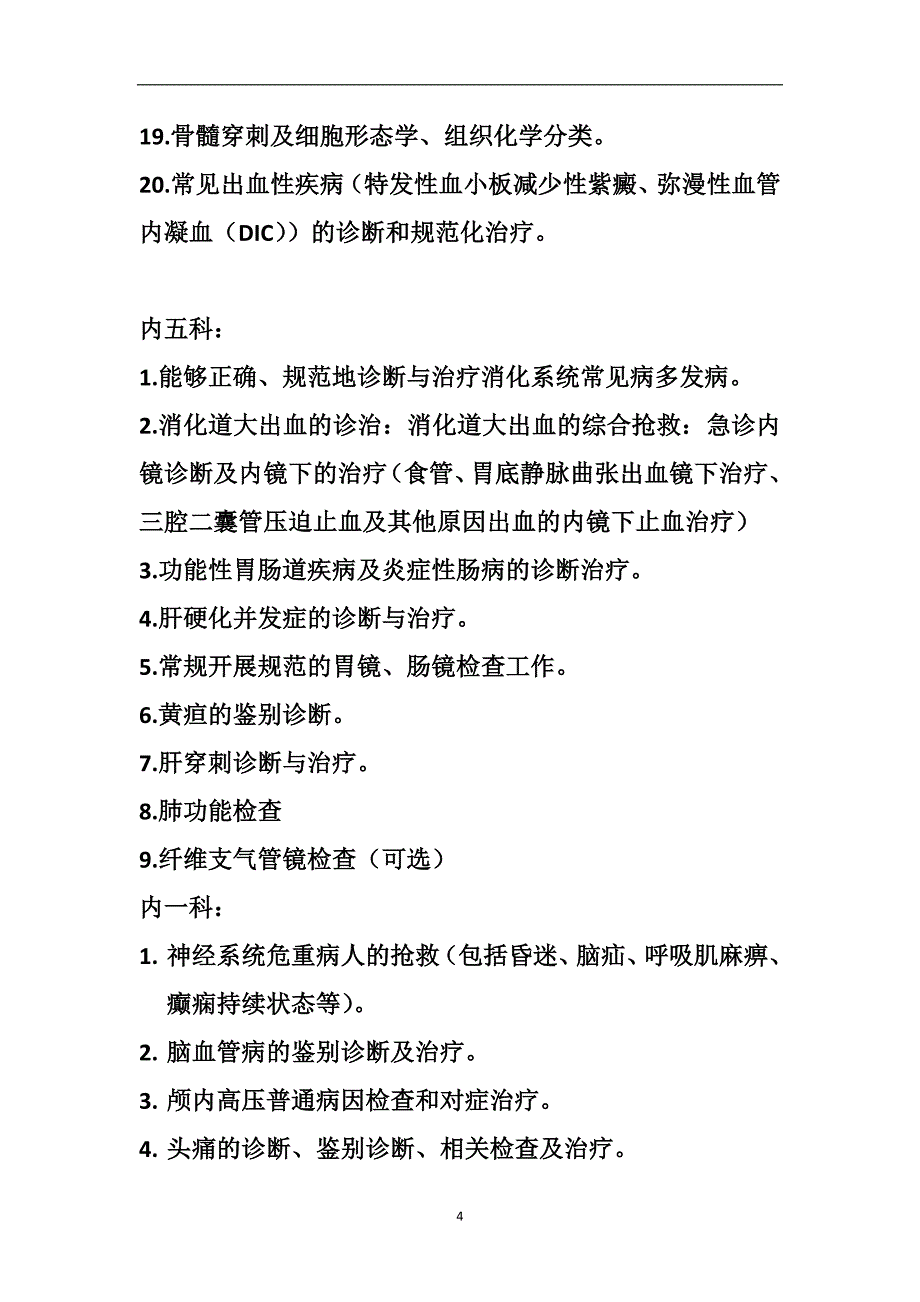 19.骨髓穿刺及细胞形态学、组织化学分类。

20.常见出血性疾病（特发性血小板减少性紫癜、弥漫性血管内凝血（DIC））的诊断和规范化治疗。

内五科：

1.能够正确、规范地诊断与治疗消化系统常见病多发病。

2.消化道大出血的诊治：消化道大出血的综合抢救：急诊内镜诊断及内镜下的治疗（食管、胃底静脉曲张出血镜下治疗、三腔二囊管压迫止血及其他原因出血的内镜下止血治疗）

3.功能性胃肠道疾病及炎症性肠病的诊断治疗。

4.肝硬化并发症的诊断与治疗。

5.常规开展规范的胃镜、肠镜检查工作。

6.黄疸的鉴别诊断。

7.肝穿刺诊断与治疗。

8.肺功能检查

9.纤维支气管镜检查（可选）

内一科：

1. 神经系统危重病人的抢救（包括昏迷、脑疝、呼吸肌麻痹、癫痫持续状态等）。

2. 脑血管病的鉴别诊断及治疗。

3. 颅内高压普通病因检查和对症治疗。

4. 头痛的诊断、鉴别诊断、相关检查及治疗。

4